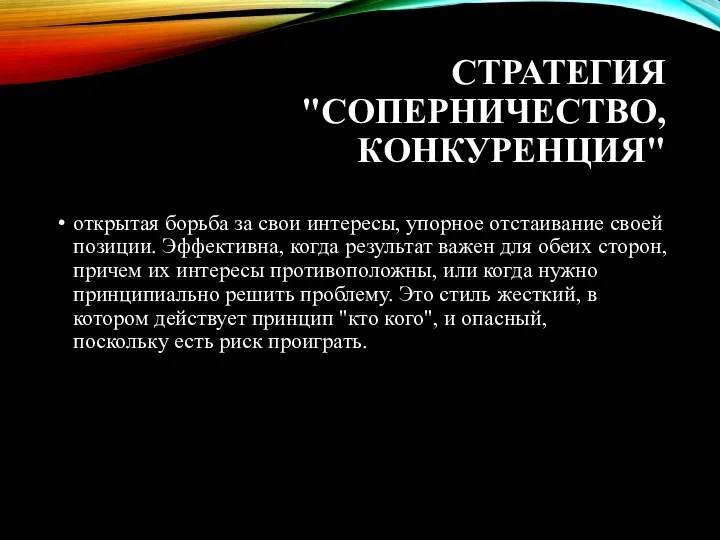 СТРАТЕГИЯ "СОПЕРНИЧЕСТВО, КОНКУРЕНЦИЯ"

• открытая борьба за свои интересы, упорное отстаивание своей позиции. Эффективна, когда результат важен для обеих сторон, причем их интересы противоположны, или когда нужно принципиально решить проблему. Это стиль жесткий, в котором действует принцип "кто кого", и опасный, поскольку есть риск проиграть.